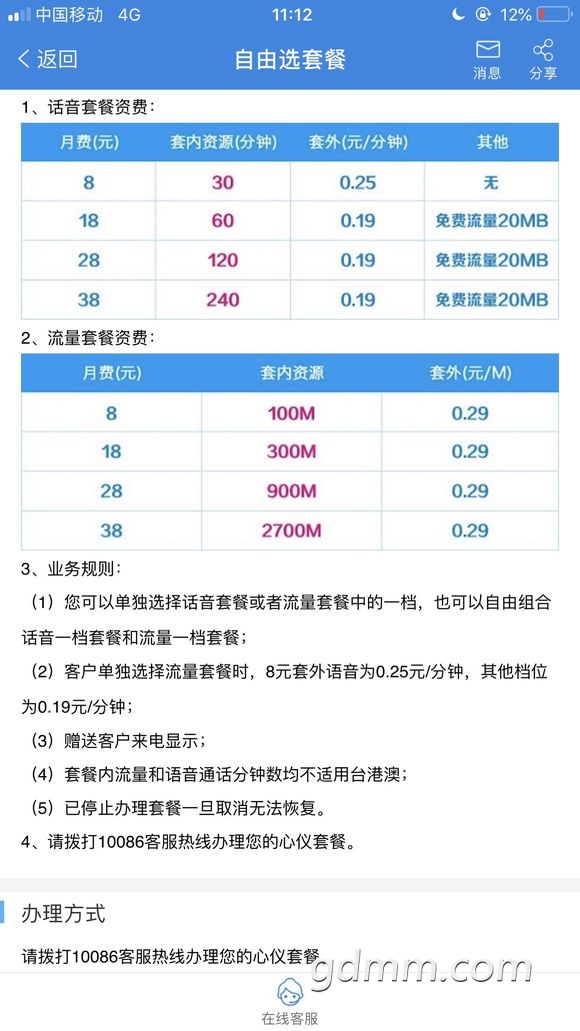 中国移动 4G 11:12 12%

返回 自由选套餐 消息 分享

1、话音套餐资费：

| 月费(元) | 套内资源(分钟) | 套外(元/分钟) | 其他 |
|---|---|---|---|
| 8 | 30 | 0.25 | 无 |
| 18 | 60 | 0.19 | 免费流量20MB |
| 28 | 120 | 0.19 | 免费流量20MB |
| 38 | 240 | 0.19 | 免费流量20MB |

2、流量套餐资费：

| 月费(元) | 套内资源 | 套外(元/M) |
|---|---|---|
| 8 | 100M | 0.29 |
| 18 | 300M | 0.29 |
| 28 | 900M | 0.29 |
| 38 | 2700M | 0.29 |

3、业务规则：

（1）您可以单独选择话音套餐或者流量套餐中的一档，也可以自由组合话音一档套餐和流量一档套餐；

（2）客户单独选择流量套餐时，8元套外语音为0.25元/分钟，其他档位为0.19元/分钟；

（3）赠送客户来电显示；

（4）套餐内流量和语音通话分钟数均不适用台港澳；

（5）已停止办理套餐一旦取消无法恢复。

4、请拨打10086客服热线办理您的心仪套餐。

办理方式

请拨打10086客服热线办理您的心仪套餐

gdmm.com

在线客服